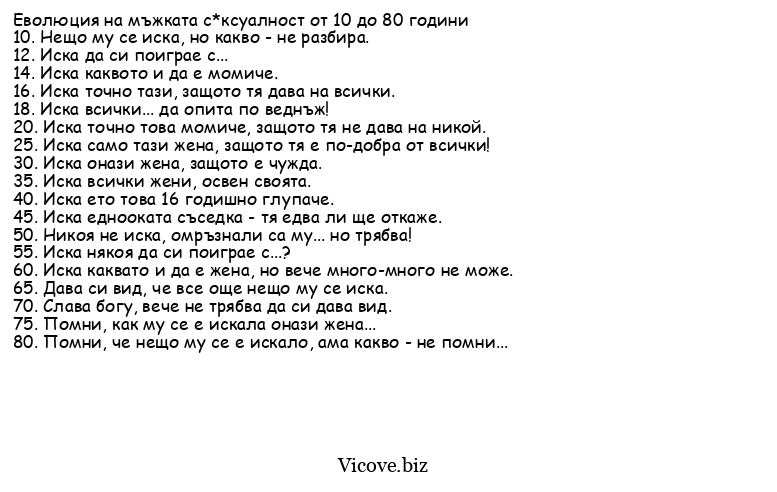 Еволюция на мъжката с*ксуалност от 10 до 80 години
10. Нещо му се иска, но какво - не разбира.
12. Иска да си поиграе с...
14. Иска каквото и да е момиче.
16. Иска точно тази, защото тя дава на всички.
18. Иска всички... да опита по веднъж!
20. Иска точно това момиче, защото тя не дава на никой.
25. Иска само тази жена, защото тя е по-добра от всички!
30. Иска онази жена, защото е чужда.
35. Иска всички жени, освен своята.
40. Иска ето това 16 годишно глупаче.
45. Иска еднооката съседка - тя едва ли ще откаже.
50. Никоя не иска, омръзнали са му... но трябва!
55. Иска някоя да си поиграе с...?
60. Иска каквато и да е жена, но вече много-много не може.
65. Дава си вид, че все още нещо му се иска.
70. Слава богу, вече не трябва да си дава вид.
75. Помни, как му се е искала онази жена...
80. Помни, че нещо му се е искало, ама какво - не помни...

Vicove.biz